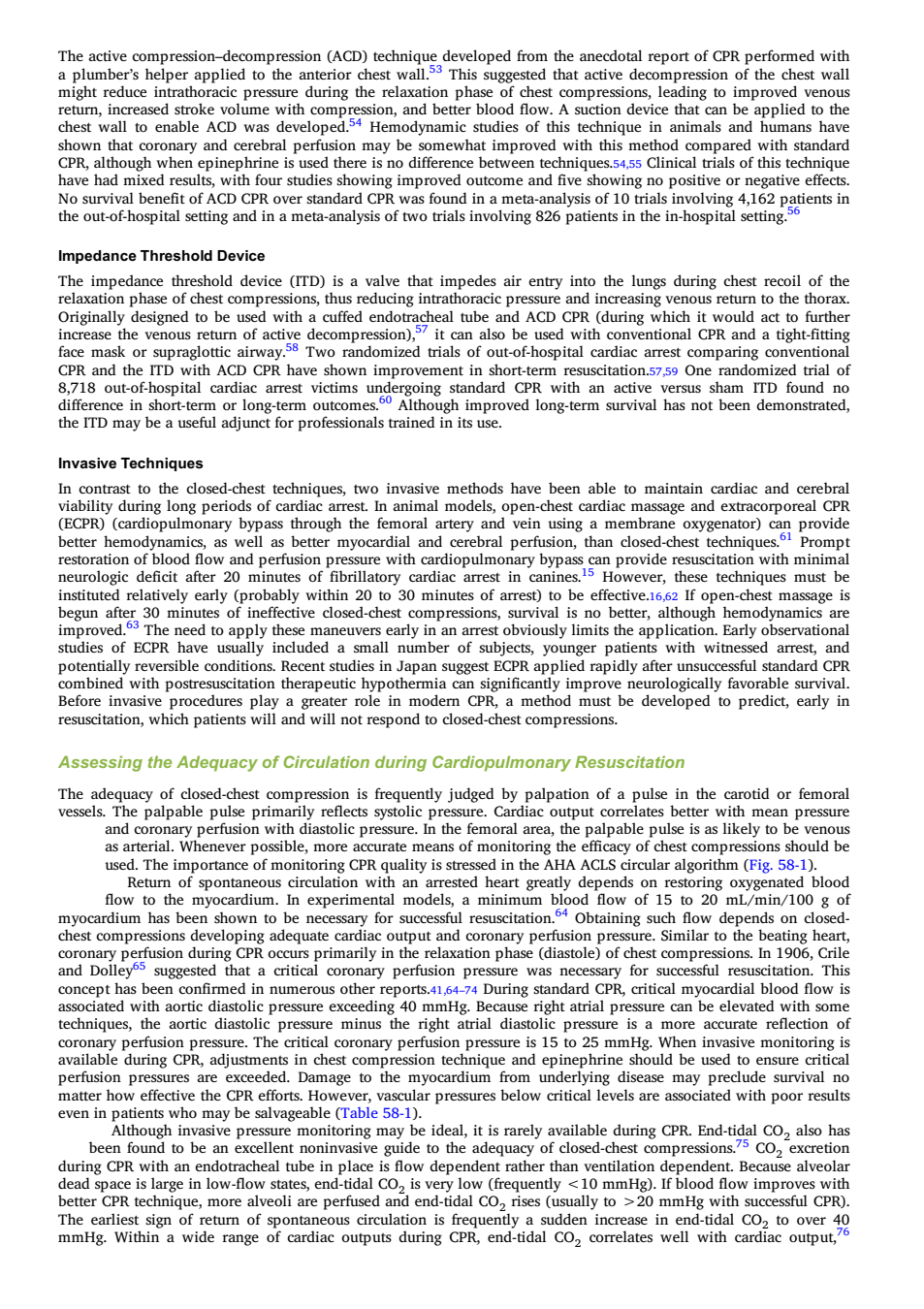 The active compression–decompression (ACD) technique developed from the anecdotal report of CPR performed with a plumber's helper applied to the anterior chest wall.$^{53}$ This suggested that active decompression of the chest wall might reduce intrathoracic pressure during the relaxation phase of chest compressions, leading to improved venous return, increased stroke volume with compression, and better blood flow. A suction device that can be applied to the chest wall to enable ACD was developed.$^{54}$ Hemodynamic studies of this technique in animals and humans have shown that coronary and cerebral perfusion may be somewhat improved with this method compared with standard CPR, although when epinephrine is used there is no difference between techniques.$^{54,55}$ Clinical trials of this technique have had mixed results, with four studies showing improved outcome and five showing no positive or negative effects. No survival benefit of ACD CPR over standard CPR was found in a meta-analysis of 10 trials involving 4,162 patients in the out-of-hospital setting and in a meta-analysis of two trials involving 826 patients in the in-hospital setting.$^{56}$

Impedance Threshold Device

The impedance threshold device (ITD) is a valve that impedes air entry into the lungs during chest recoil of the relaxation phase of chest compressions, thus reducing intrathoracic pressure and increasing venous return to the thorax. Originally designed to be used with a cuffed endotracheal tube and ACD CPR (during which it would act to further increase the venous return of active decompression),$^{57}$ it can also be used with conventional CPR and a tight-fitting face mask or supraglottic airway.$^{58}$ Two randomized trials of out-of-hospital cardiac arrest comparing conventional CPR and the ITD with ACD CPR have shown improvement in short-term resuscitation.$^{57,59}$ One randomized trial of 8,718 out-of-hospital cardiac arrest victims undergoing standard CPR with an active versus sham ITD found no difference in short-term or long-term outcomes.$^{60}$ Although improved long-term survival has not been demonstrated, the ITD may be a useful adjunct for professionals trained in its use.

Invasive Techniques

In contrast to the closed-chest techniques, two invasive methods have been able to maintain cardiac and cerebral viability during long periods of cardiac arrest. In animal models, open-chest cardiac massage and extracorporeal CPR (ECPR) (cardiopulmonary bypass through the femoral artery and vein using a membrane oxygenator) can provide better hemodynamics, as well as better myocardial and cerebral perfusion, than closed-chest techniques.$^{61}$ Prompt restoration of blood flow and perfusion pressure with cardiopulmonary bypass can provide resuscitation with minimal neurologic deficit after 20 minutes of fibrillatory cardiac arrest in canines.$^{15}$ However, these techniques must be instituted relatively early (probably within 20 to 30 minutes of arrest) to be effective.$^{16,62}$ If open-chest massage is begun after 30 minutes of ineffective closed-chest compressions, survival is no better, although hemodynamics are improved.$^{63}$ The need to apply these maneuvers early in an arrest obviously limits the application. Early observational studies of ECPR have usually included a small number of subjects, younger patients with witnessed arrest, and potentially reversible conditions. Recent studies in Japan suggest ECPR applied rapidly after unsuccessful standard CPR combined with postresuscitation therapeutic hypothermia can significantly improve neurologically favorable survival. Before invasive procedures play a greater role in modern CPR, a method must be developed to predict, early in resuscitation, which patients will and will not respond to closed-chest compressions.

Assessing the Adequacy of Circulation during Cardiopulmonary Resuscitation

The adequacy of closed-chest compression is frequently judged by palpation of a pulse in the carotid or femoral vessels. The palpable pulse primarily reflects systolic pressure. Cardiac output correlates better with mean pressure and coronary perfusion with diastolic pressure. In the femoral area, the palpable pulse is as likely to be venous as arterial. Whenever possible, more accurate means of monitoring the efficacy of chest compressions should be used. The importance of monitoring CPR quality is stressed in the AHA ACLS circular algorithm (Fig. 58-1).

Return of spontaneous circulation with an arrested heart greatly depends on restoring oxygenated blood flow to the myocardium. In experimental models, a minimum blood flow of 15 to 20 mL/min/100 g of myocardium has been shown to be necessary for successful resuscitation.$^{64}$ Obtaining such flow depends on closed-chest compressions developing adequate cardiac output and coronary perfusion pressure. Similar to the beating heart, coronary perfusion during CPR occurs primarily in the relaxation phase (diastole) of chest compressions. In 1906, Crile and Dolley$^{65}$ suggested that a critical coronary perfusion pressure was necessary for successful resuscitation. This concept has been confirmed in numerous other reports.$^{41,64–74}$ During standard CPR, critical myocardial blood flow is associated with aortic diastolic pressure exceeding 40 mmHg. Because right atrial pressure can be elevated with some techniques, the aortic diastolic pressure minus the right atrial diastolic pressure is a more accurate reflection of coronary perfusion pressure. The critical coronary perfusion pressure is 15 to 25 mmHg. When invasive monitoring is available during CPR, adjustments in chest compression technique and epinephrine should be used to ensure critical perfusion pressures are exceeded. Damage to the myocardium from underlying disease may preclude survival no matter how effective the CPR efforts. However, vascular pressures below critical levels are associated with poor results even in patients who may be salvageable (Table 58-1).

Although invasive pressure monitoring may be ideal, it is rarely available during CPR. End-tidal $CO_2$ also has been found to be an excellent noninvasive guide to the adequacy of closed-chest compressions.$^{75}$ $CO_2$ excretion during CPR with an endotracheal tube in place is flow dependent rather than ventilation dependent. Because alveolar dead space is large in low-flow states, end-tidal $CO_2$ is very low (frequently <10 mmHg). If blood flow improves with better CPR technique, more alveoli are perfused and end-tidal $CO_2$ rises (usually to >20 mmHg with successful CPR). The earliest sign of return of spontaneous circulation is frequently a sudden increase in end-tidal $CO_2$ to over 40 mmHg. Within a wide range of cardiac outputs during CPR, end-tidal $CO_2$ correlates well with cardiac output,$^{76}$